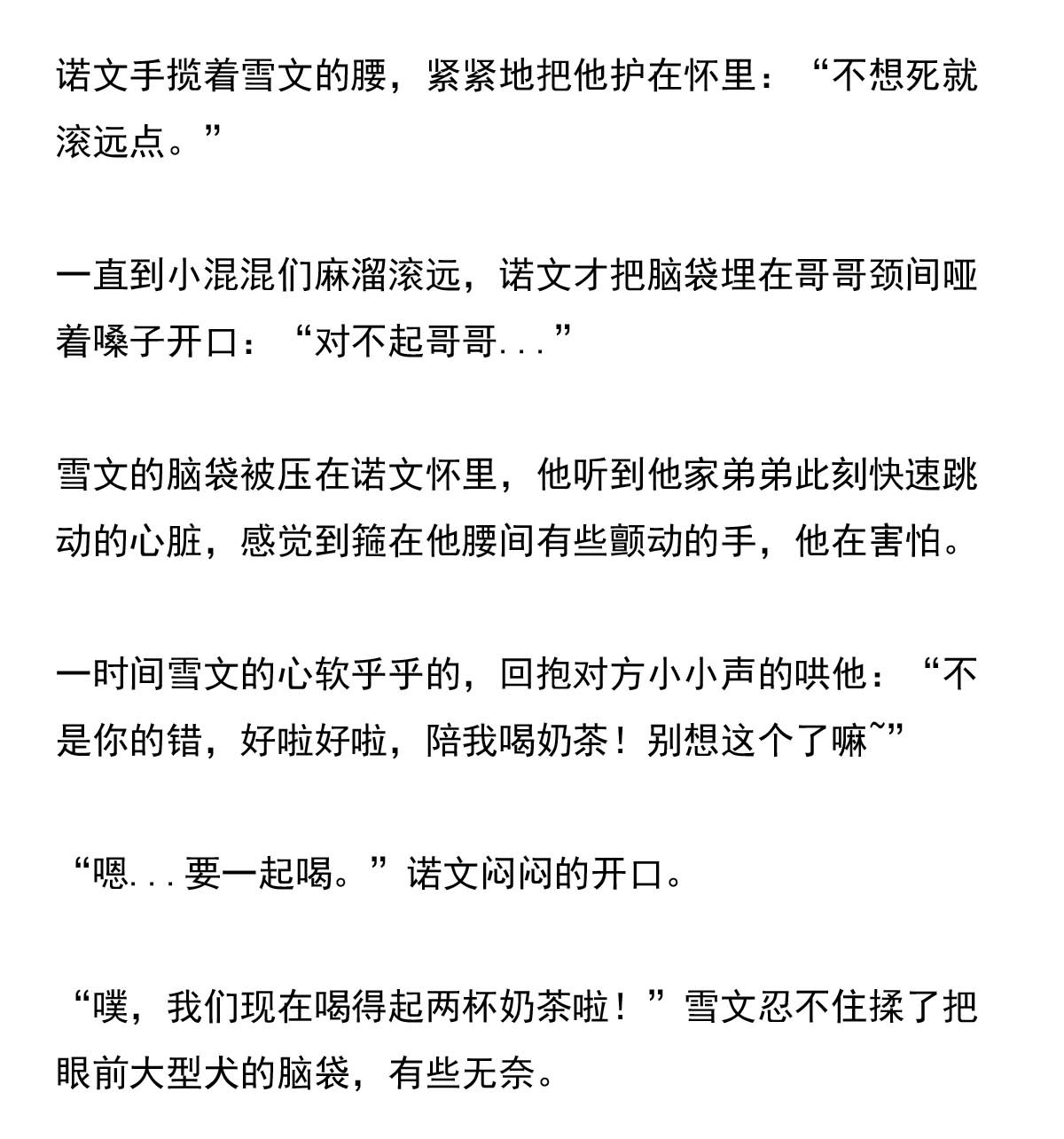 诺文手揽着雪文的腰，紧紧地把他护在怀里：“不想死就滚远点。”

一直到小混混们麻溜滚远，诺文才把脑袋埋在哥哥颈间哑着嗓子开口：“对不起哥哥...”

雪文的脑袋被压在诺文怀里，他听到他家弟弟此刻快速跳动的心脏，感觉到箍在他腰间有些颤动的手，他在害怕。

一时间雪文的心软乎乎的，回抱对方小小声的哄他：“不是你的错，好啦好啦，陪我喝奶茶！别想这个了嘛~”

“嗯...要一起喝。”诺文闷闷的开口。

“噗，我们现在喝得起两杯奶茶啦！”雪文忍不住揉了把眼前大型犬的脑袋，有些无奈。